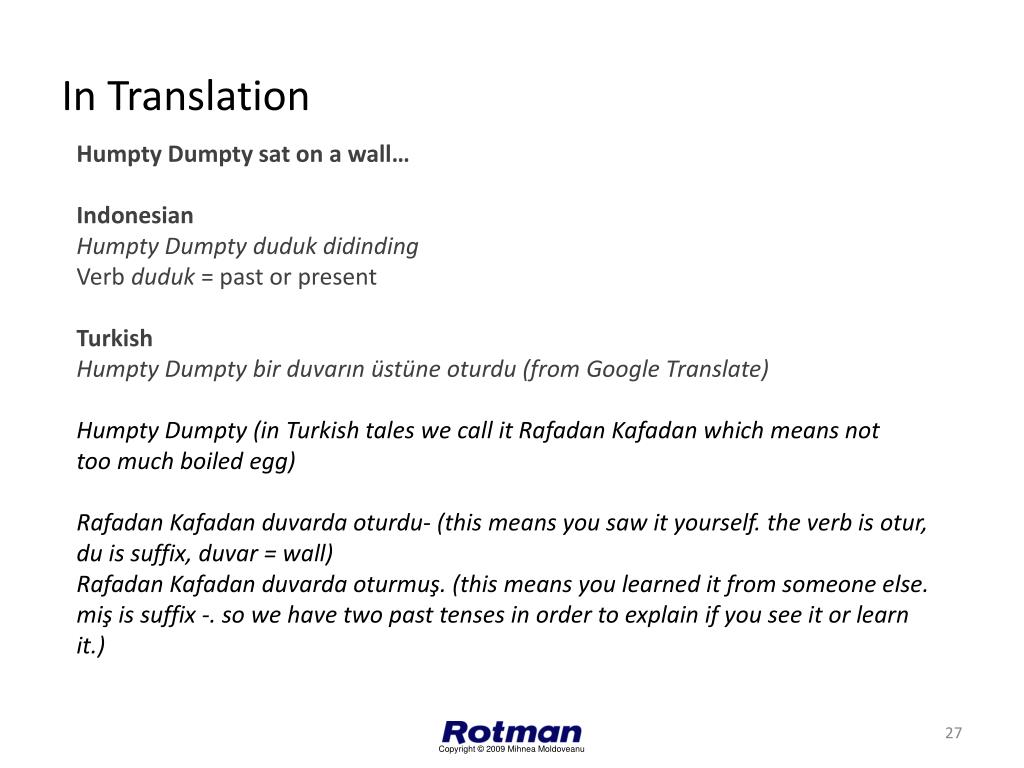 In Translation

Humpty Dumpty sat on a wall…

Indonesian
Humpty Dumpty duduk didinding
Verb duduk = past or present

Turkish
Humpty Dumpty bir duvarın üstüne oturdu (from Google Translate)

Humpty Dumpty (in Turkish tales we call it Rafadan Kafadan which means not too much boiled egg)

Rafadan Kafadan duvarda oturdu- (this means you saw it yourself. the verb is otur, du is suffix, duvar = wall)
Rafadan Kafadan duvarda oturmuş. (this means you learned it from someone else. miş is suffix -. so we have two past tenses in order to explain if you see it or learn it.)

Rotman
Copyright © 2009 Mihnea Moldoveanu

27